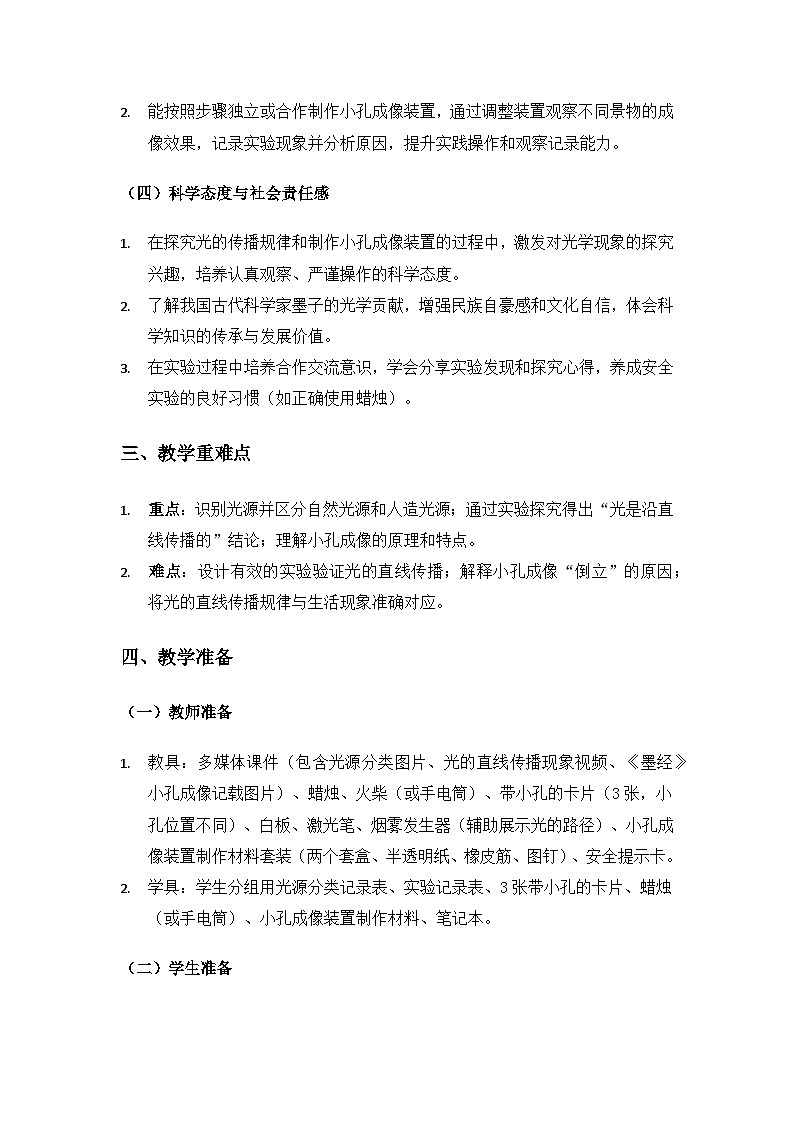 2. 能按照步骤独立或合作制作小孔成像装置，通过调整装置观察不同景物的成像效果，记录实验现象并分析原因，提升实践操作和观察记录能力。

（四）科学态度与社会责任感

1. 在探究光的传播规律和制作小孔成像装置的过程中，激发对光学现象的探究兴趣，培养认真观察、严谨操作的科学态度。
2. 了解我国古代科学家墨子的光学贡献，增强民族自豪感和文化自信，体会科学知识的传承与发展价值。
3. 在实验过程中培养合作交流意识，学会分享实验发现和探究心得，养成安全实验的良好习惯（如正确使用蜡烛）。

三、教学重难点

1. 重点：识别光源并区分自然光源和人造光源；通过实验探究得出“光是沿直线传播的”结论；理解小孔成像的原理和特点。
2. 难点：设计有效的实验验证光的直线传播；解释小孔成像“倒立”的原因；将光的直线传播规律与生活现象准确对应。

四、教学准备

（一）教师准备

1. 教具：多媒体课件（包含光源分类图片、光的直线传播现象视频、《墨经》小孔成像记载图片）、蜡烛、火柴（或手电筒）、带小孔的卡片（3张，小孔位置不同）、白板、激光笔、烟雾发生器（辅助展示光的路径）、小孔成像装置制作材料套装（两个套盒、半透明纸、橡皮筋、图钉）、安全提示卡。
2. 学具：学生分组用光源分类记录表、实验记录表、3张带小孔的卡片、蜡烛（或手电筒）、小孔成像装置制作材料、笔记本。

（二）学生准备